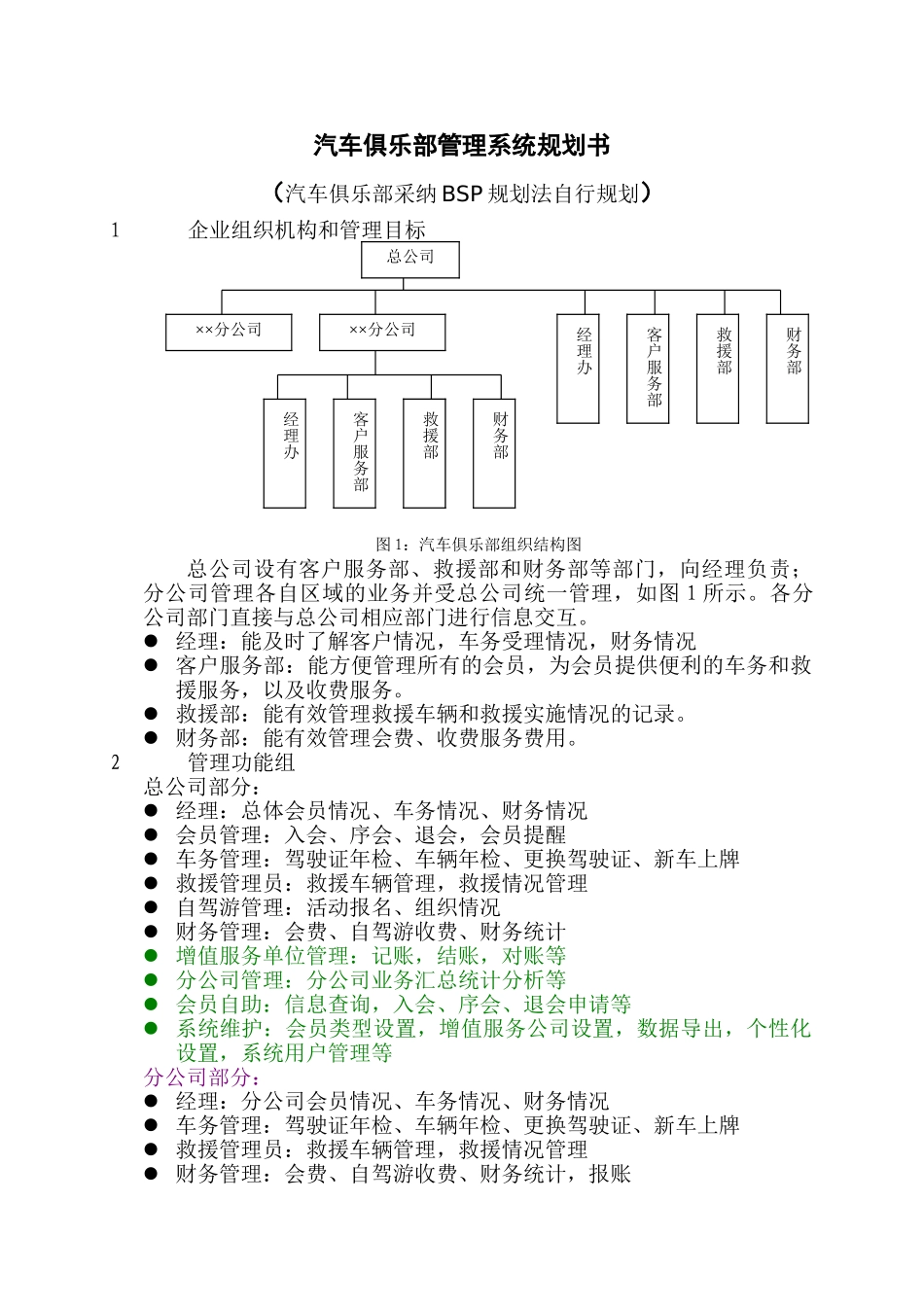 汽车俱乐部管理系统规划书

（汽车俱乐部采纳 BSP 规划法自行规划）

1　　企业组织机构和管理目标

总公司

××分公司

××分公司

经理办

客户服务部

救援部

财务部

经理办

客户服务部

救援部

财务部

图 1：汽车俱乐部组织结构图

总公司设有客户服务部、救援部和财务部等部门，向经理负责；分公司管理各自区域的业务并受总公司统一管理，如图 1 所示。各分公司部门直接与总公司相应部门进行信息交互。

● 经理：能及时了解客户情况，车务受理情况，财务情况
● 客户服务部：能方便管理所有的会员，为会员提供便利的车务和救援服务，以及收费服务。
● 救援部：能有效管理救援车辆和救援实施情况的记录。
● 财务部：能有效管理会费、收费服务费用。

2　　管理功能组

总公司部分：
● 经理：总体会员情况、车务情况、财务情况
● 会员管理：入会、序会、退会，会员提醒
● 车务管理：驾驶证年检、车辆年检、更换驾驶证、新车上牌
● 救援管理员：救援车辆管理，救援情况管理
● 自驾游管理：活动报名、组织情况
● 财务管理：会费、自驾游收费、财务统计
● 增值服务单位管理：记账，结账，对账等
● 分公司管理：分公司业务汇总统计分析等
● 会员自助：信息查询，入会、序会、退会申请等
● 系统维护：会员类型设置，增值服务公司设置，数据导出，个性化设置，系统用户管理等

分公司部分：
● 经理：分公司会员情况、车务情况、财务情况
● 车务管理：驾驶证年检、车辆年检、更换驾驶证、新车上牌
● 救援管理员：救援车辆管理，救援情况管理
● 财务管理：会费、自驾游收费、财务统计，报账